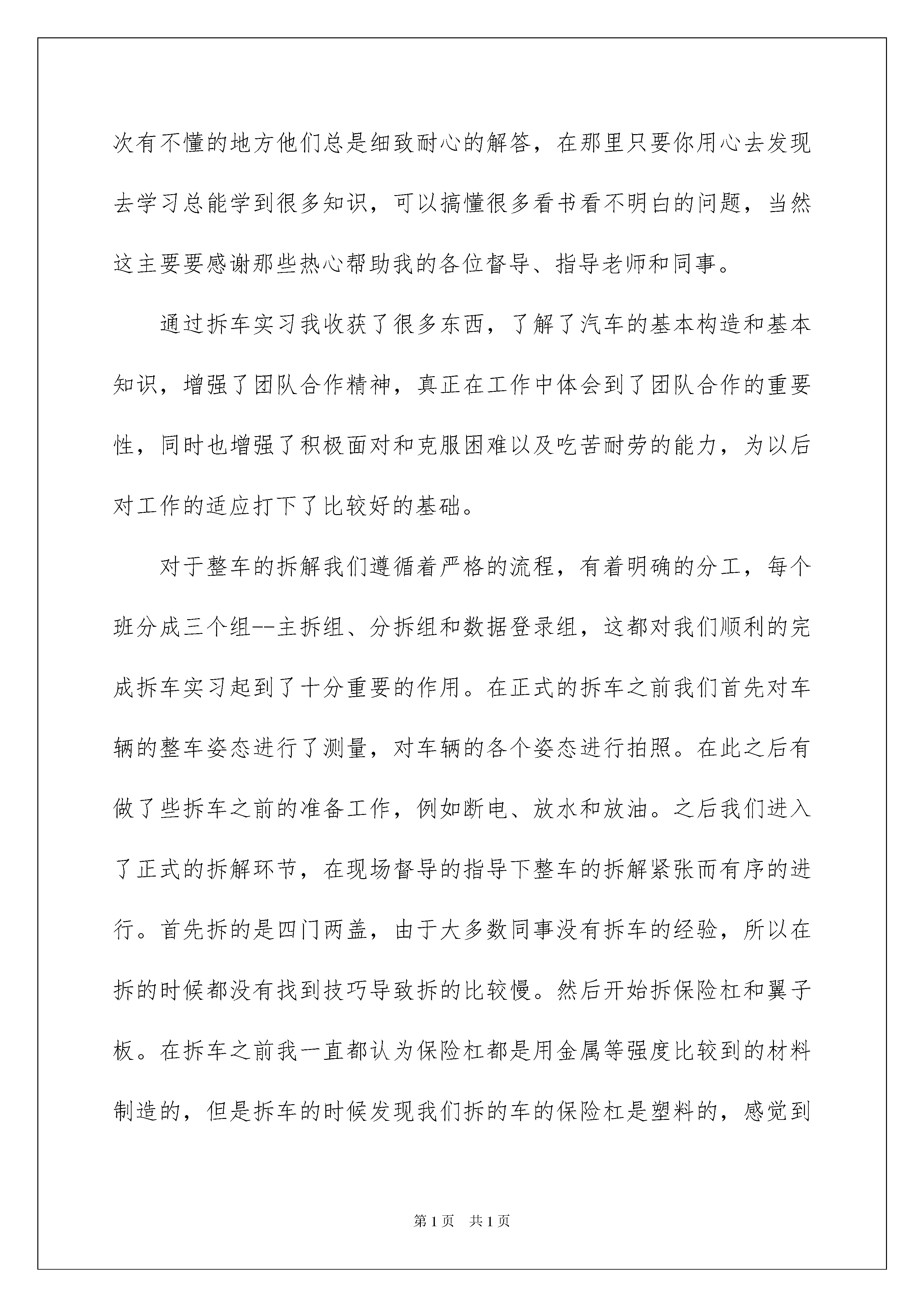 次有不懂的地方他们总是细致耐心的解答，在那里只要你用心去发现去学习总能学到很多知识，可以搞懂很多看书看不明白的问题，当然这主要要感谢那些热心帮助我的各位督导、指导老师和同事。

通过拆车实习我收获了很多东西，了解了汽车的基本构造和基本知识，增强了团队合作精神，真正在工作中体会到了团队合作的重要性，同时也增强了积极面对和克服困难以及吃苦耐劳的能力，为以后对工作的适应打下了比较好的基础。

对于整车的拆解我们遵循着严格的流程，有着明确的分工，每个班分成三个组--主拆组、分拆组和数据登录组，这都对我们顺利的完成拆车实习起到了十分重要的作用。在正式的拆车之前我们首先对车辆的整车姿态进行了测量，对车辆的各个姿态进行拍照。在此之后有做了些拆车之前的准备工作，例如断电、放水和放油。之后我们进入了正式的拆解环节，在现场督导的指导下整车的拆解紧张而有序的进行。首先拆的是四门两盖，由于大多数同事没有拆车的经验，所以在拆的时候都没有找到技巧导致拆的比较慢。然后开始拆保险杠和翼子板。在拆车之前我一直都认为保险杠都是用金属等强度比较到的材料制造的，但是拆车的时候发现我们拆的车的保险杠是塑料的，感觉到

第1页　共1页